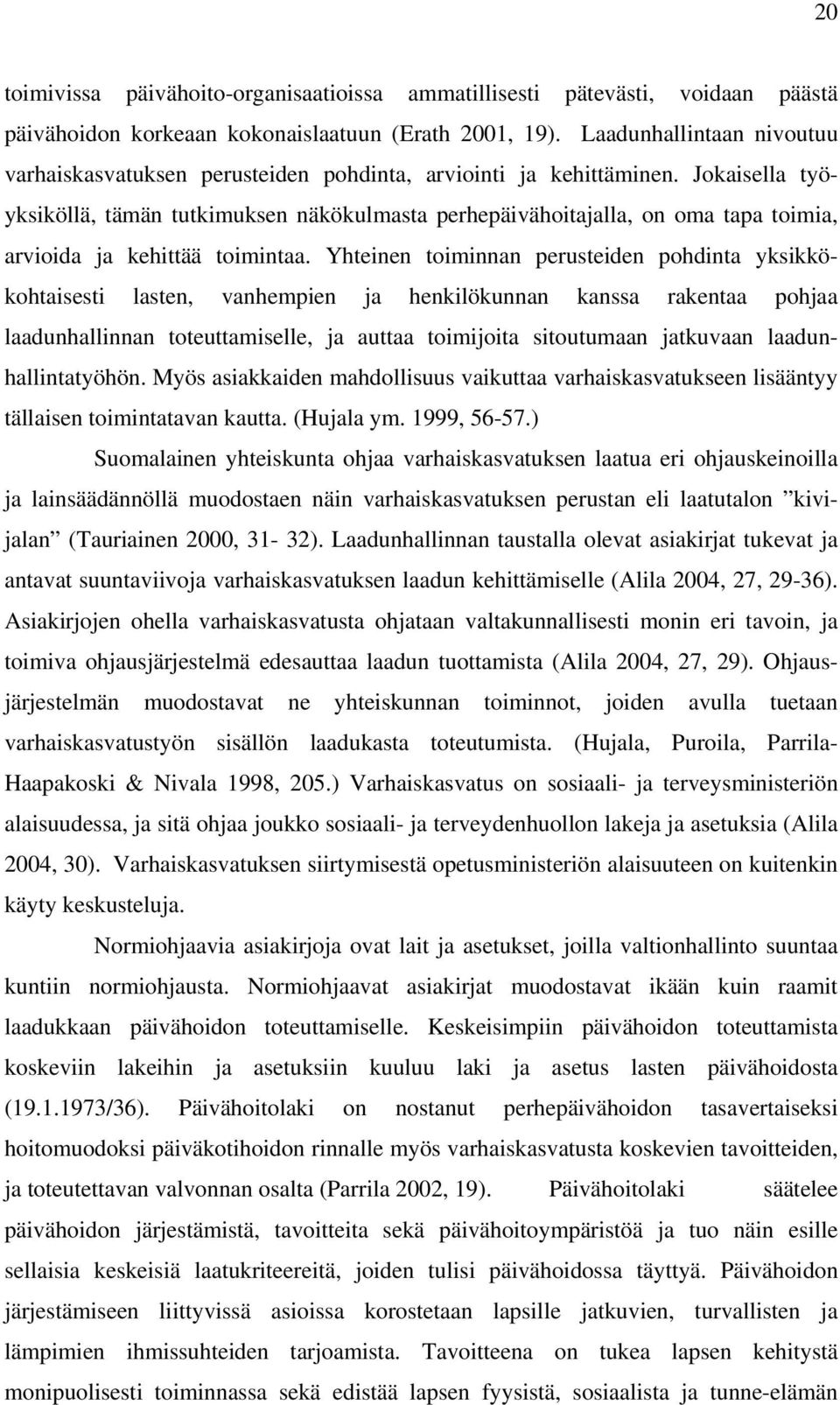 20

toimivissa päivähoito-organisaatioissa ammatillisesti pätevästi, voidaan päästä päivähoidon korkeaan kokonaislaatuun (Erath 2001, 19). Laadunhallintaan nivoutuu varhaiskasvatuksen perusteiden pohdinta, arviointi ja kehittäminen. Jokaisella työyksiköllä, tämän tutkimuksen näkökulmasta perhepäivähoitajalla, on oma tapa toimia, arvioida ja kehittää toimintaa. Yhteinen toiminnan perusteiden pohdinta yksikkökohtaisesti lasten, vanhempien ja henkilökunnan kanssa rakentaa pohjaa laadunhallinnan toteuttamiselle, ja auttaa toimijoita sitoutumaan jatkuvaan laadunhallintatyöhön. Myös asiakkaiden mahdollisuus vaikuttaa varhaiskasvatukseen lisääntyy tällaisen toimintatavan kautta. (Hujala ym. 1999, 56-57.)

Suomalainen yhteiskunta ohjaa varhaiskasvatuksen laatua eri ohjauskeinoilla ja lainsäädännöllä muodostaen näin varhaiskasvatuksen perustan eli laatutalon ”kivijalan” (Tauriainen 2000, 31- 32). Laadunhallinnan taustalla olevat asiakirjat tukevat ja antavat suuntaviivoja varhaiskasvatuksen laadun kehittämiselle (Alila 2004, 27, 29-36). Asiakirjojen ohella varhaiskasvatusta ohjataan valtakunnallisesti monin eri tavoin, ja toimiva ohjausjärjestelmä edesauttaa laadun tuottamista (Alila 2004, 27, 29). Ohjausjärjestelmän muodostavat ne yhteiskunnan toiminnot, joiden avulla tuetaan varhaiskasvatustyön sisällön laadukasta toteutumista. (Hujala, Puroila, Parrila-Haapakoski & Nivala 1998, 205.) Varhaiskasvatus on sosiaali- ja terveysministeriön alaisuudessa, ja sitä ohjaa joukko sosiaali- ja terveydenhuollon lakeja ja asetuksia (Alila 2004, 30). Varhaiskasvatuksen siirtymisestä opetusministeriön alaisuuteen on kuitenkin käyty keskusteluja.

Normiohjaavia asiakirjoja ovat lait ja asetukset, joilla valtionhallinto suuntaa kuntiin normiohjausta. Normiohjaavat asiakirjat muodostavat ikään kuin raamit laadukkaan päivähoidon toteuttamiselle. Keskeisimpiin päivähoidon toteuttamista koskeviin lakeihin ja asetuksiin kuuluu laki ja asetus lasten päivähoidosta (19.1.1973/36). Päivähoitolaki on nostanut perhepäivähoidon tasavertaiseksi hoitomuodoksi päiväkotihoidon rinnalle myös varhaiskasvatusta koskevien tavoitteiden, ja toteutettavan valvonnan osalta (Parrila 2002, 19). Päivähoitolaki säätelee päivähoidon järjestämistä, tavoitteita sekä päivähoitoympäristöä ja tuo näin esille sellaisia keskeisiä laatukriteereitä, joiden tulisi päivähoidossa täyttyä. Päivähoidon järjestämiseen liittyvissä asioissa korostetaan lapsille jatkuvien, turvallisten ja lämpimien ihmissuhteiden tarjoamista. Tavoitteena on tukea lapsen kehitystä monipuolisesti toiminnassa sekä edistää lapsen fyysistä, sosiaalista ja tunne-elämän